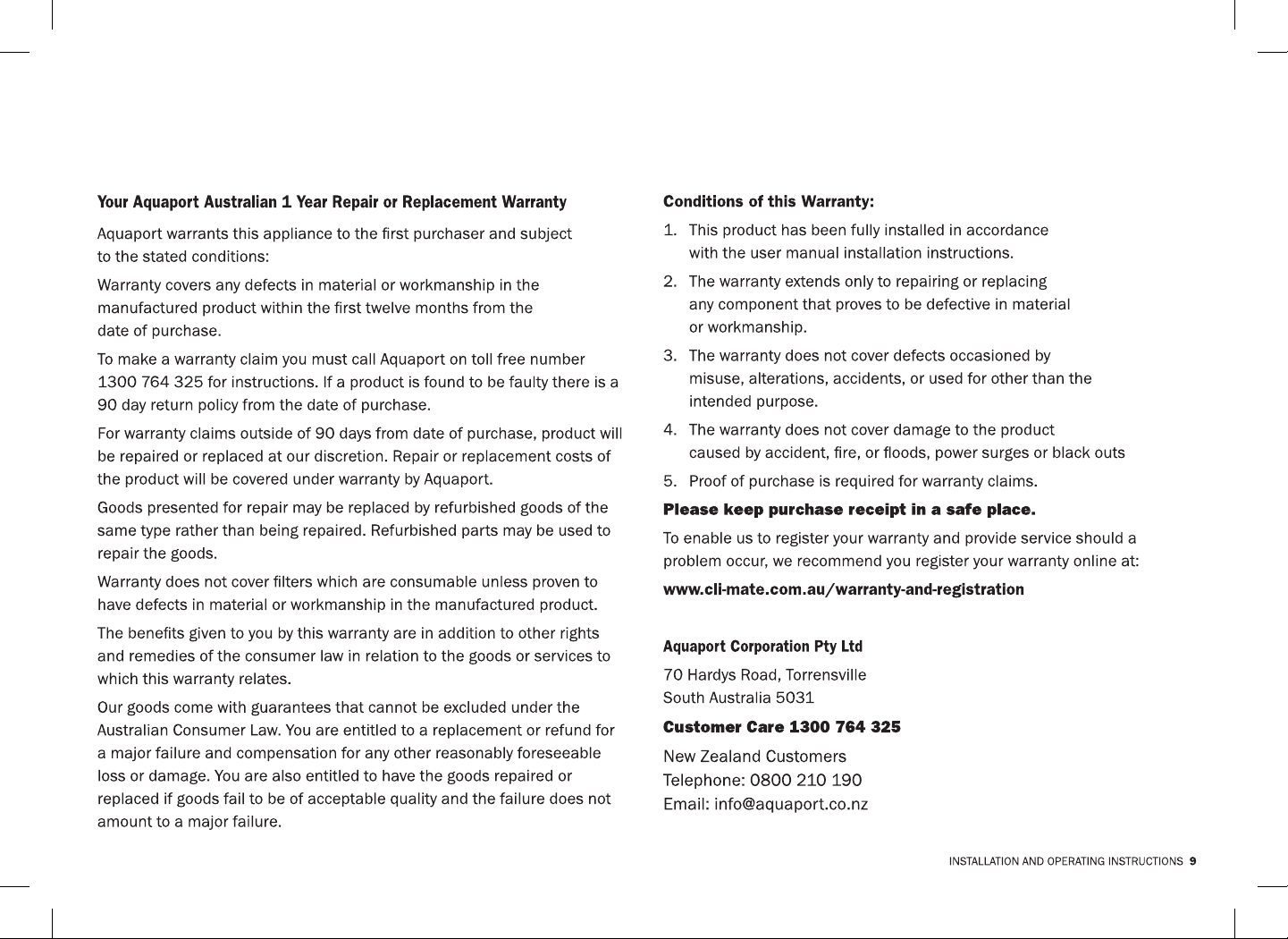 Your Aquaport Australian 1 Year Repair or Replacement Warranty

Aquaport warrants this appliance to the first purchaser and subject to the stated conditions:

Warranty covers any defects in material or workmanship in the manufactured product within the first twelve months from the date of purchase.

To make a warranty claim you must call Aquaport on toll free number 1300 764 325 for instructions. If a product is found to be faulty there is a 90 day return policy from the date of purchase.

For warranty claims outside of 90 days from date of purchase, product will be repaired or replaced at our discretion. Repair or replacement costs of the product will be covered under warranty by Aquaport.

Goods presented for repair may be replaced by refurbished goods of the same type rather than being repaired. Refurbished parts may be used to repair the goods.

Warranty does not cover filters which are consumable unless proven to have defects in material or workmanship in the manufactured product.

The benefits given to you by this warranty are in addition to other rights and remedies of the consumer law in relation to the goods or services to which this warranty relates.

Our goods come with guarantees that cannot be excluded under the Australian Consumer Law. You are entitled to a replacement or refund for a major failure and compensation for any other reasonably foreseeable loss or damage. You are also entitled to have the goods repaired or replaced if goods fail to be of acceptable quality and the failure does not amount to a major failure.

Conditions of this Warranty:

1. This product has been fully installed in accordance with the user manual installation instructions.
2. The warranty extends only to repairing or replacing any component that proves to be defective in material or workmanship.
3. The warranty does not cover defects occasioned by misuse, alterations, accidents, or used for other than the intended purpose.
4. The warranty does not cover damage to the product caused by accident, fire, or floods, power surges or black outs
5. Proof of purchase is required for warranty claims.

Please keep purchase receipt in a safe place.

To enable us to register your warranty and provide service should a problem occur, we recommend you register your warranty online at:

www.cli-mate.com.au/warranty-and-registration

Aquaport Corporation Pty Ltd

70 Hardys Road, Torrensville
South Australia 5031

Customer Care 1300 764 325

New Zealand Customers
Telephone: 0800 210 190
Email: info@aquaport.co.nz

INSTALLATION AND OPERATING INSTRUCTIONS 9